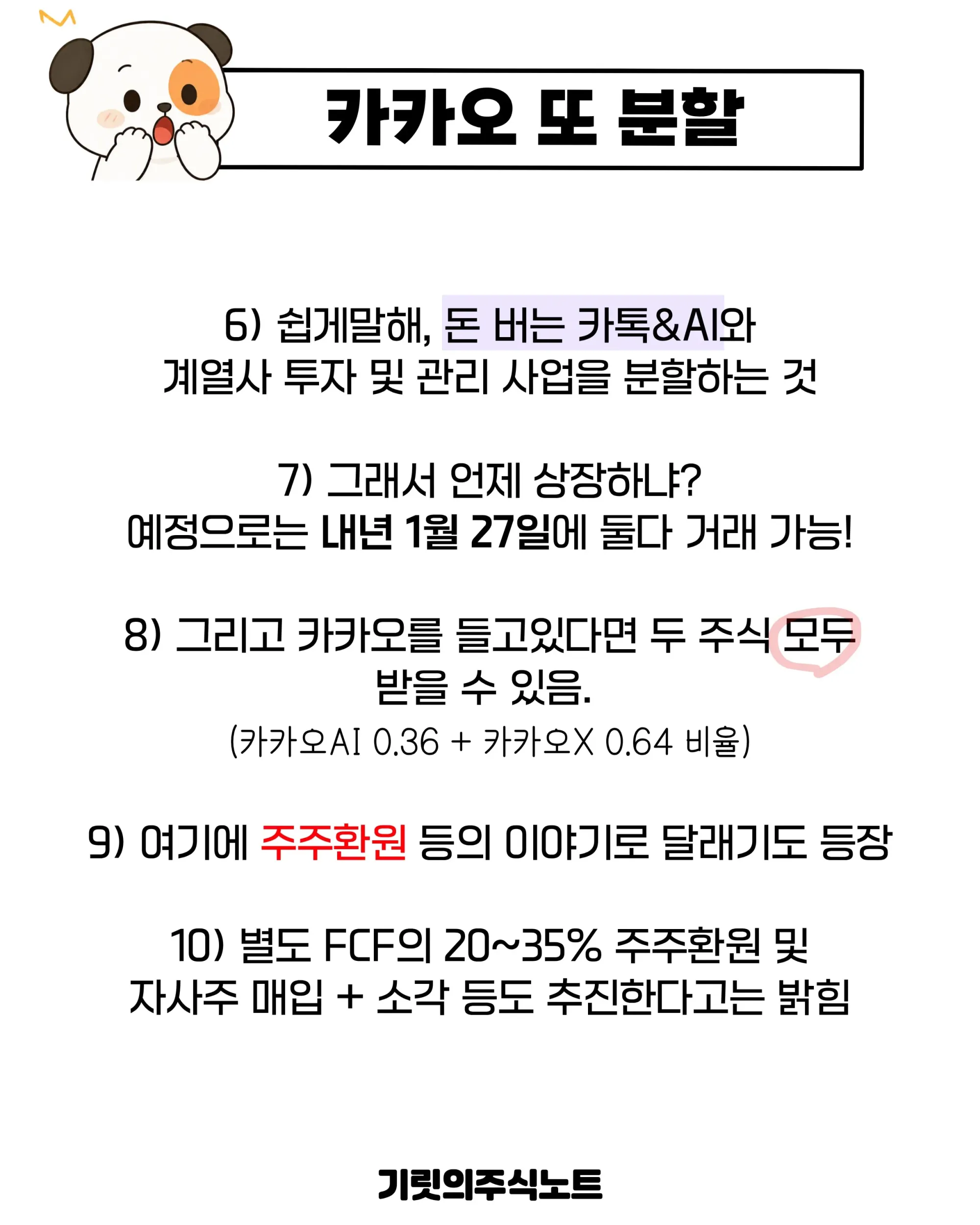 카카오 또 분할

6) 쉽게말해, 돈 버는 카톡&AI와 계열사 투자 및 관리 사업을 분할하는 것

7) 그래서 언제 상장하냐?
예정으로는 내년 1월 27일에 둘다 거래 가능!

8) 그리고 카카오를 들고있다면 두 주식 모두 받을 수 있음.
(카카오AI 0.36 + 카카오X 0.64 비율)

9) 여기에 주주환원 등의 이야기로 달래기도 등장

10) 별도 FCF의 20~35% 주주환원 및 자사주 매입 + 소각 등도 추진한다고는 밝힘

기릿의주식노트